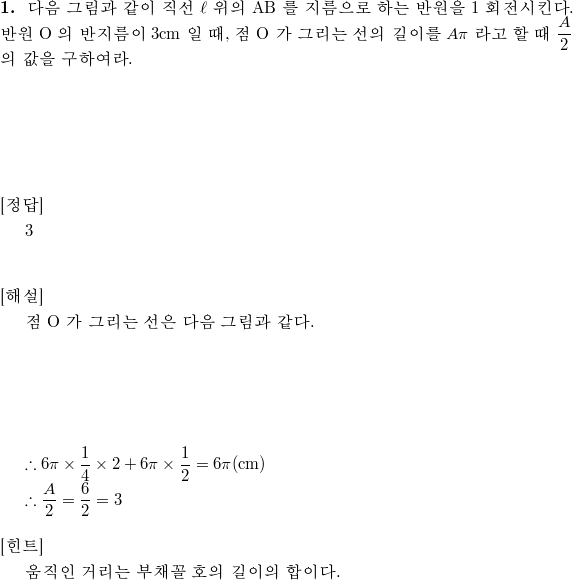 **1.** 다음 그림과 같이 직선 $\ell$ 위의 AB 를 지름으로 하는 반원을 1 회전시킨다. 반원 O 의 반지름이 3cm 일 때, 점 O 가 그리는 선의 길이를 $A\pi$ 라고 할 때 $\frac{A}{2}$ 의 값을 구하여라.

[정답]
3

[해설]
점 O 가 그리는 선은 다음 그림과 같다.

$\therefore 6\pi \times \frac{1}{4} \times 2 + 6\pi \times \frac{1}{2} = 6\pi(\text{cm})$
$\therefore \frac{A}{2} = \frac{6}{2} = 3$

[힌트]
움직인 거리는 부채꼴 호의 길이의 합이다.